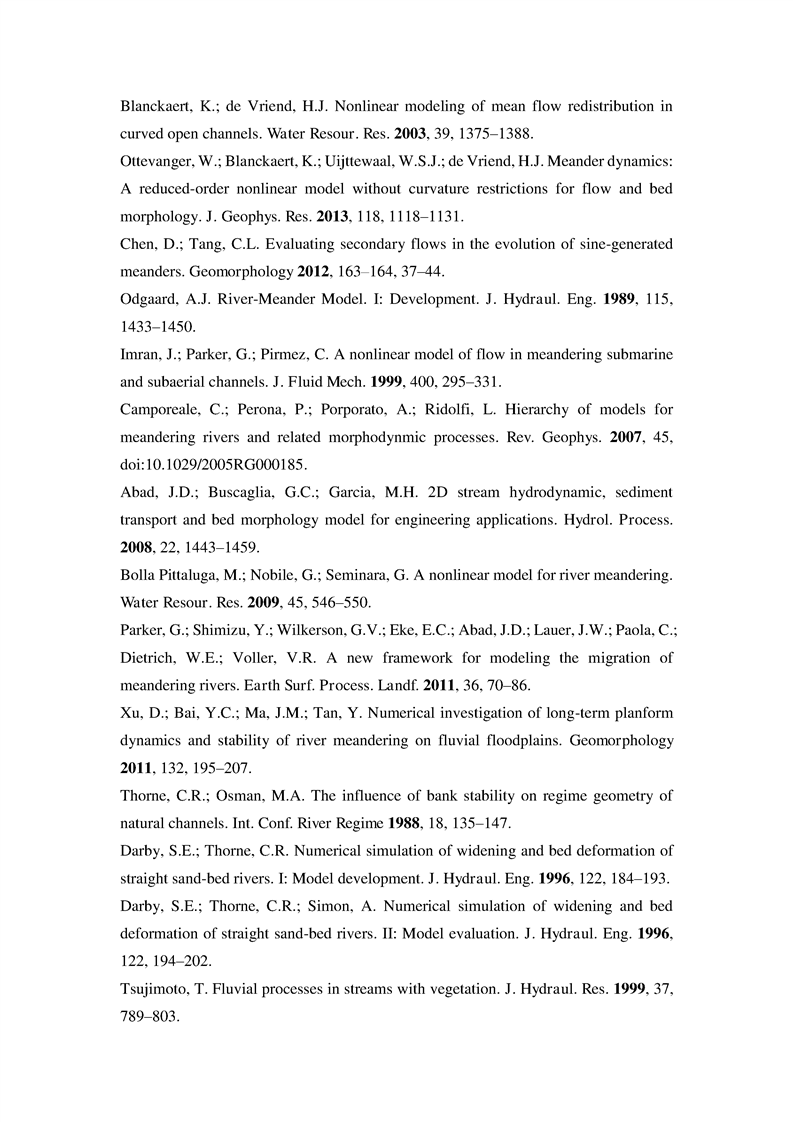 Blanckaert, K.; de Vriend, H.J. Nonlinear modeling of mean flow redistribution in curved open channels. Water Resour. Res. 2003, 39, 1375–1388.

Ottevanger, W.; Blanckaert, K.; Uijttewaal, W.S.J.; de Vriend, H.J. Meander dynamics: A reduced-order nonlinear model without curvature restrictions for flow and bed morphology. J. Geophys. Res. 2013, 118, 1118–1131.

Chen, D.; Tang, C.L. Evaluating secondary flows in the evolution of sine-generated meanders. Geomorphology 2012, 163–164, 37–44.

Odgaard, A.J. River-Meander Model. I: Development. J. Hydraul. Eng. 1989, 115, 1433–1450.

Imran, J.; Parker, G.; Pirmez, C. A nonlinear model of flow in meandering submarine and subaerial channels. J. Fluid Mech. 1999, 400, 295–331.

Camporeale, C.; Perona, P.; Porporato, A.; Ridolfi, L. Hierarchy of models for meandering rivers and related morphodynmic processes. Rev. Geophys. 2007, 45, doi:10.1029/2005RG000185.

Abad, J.D.; Buscaglia, G.C.; Garcia, M.H. 2D stream hydrodynamic, sediment transport and bed morphology model for engineering applications. Hydrol. Process. 2008, 22, 1443–1459.

Bolla Pittaluga, M.; Nobile, G.; Seminara, G. A nonlinear model for river meandering. Water Resour. Res. 2009, 45, 546–550.

Parker, G.; Shimizu, Y.; Wilkerson, G.V.; Eke, E.C.; Abad, J.D.; Lauer, J.W.; Paola, C.; Dietrich, W.E.; Voller, V.R. A new framework for modeling the migration of meandering rivers. Earth Surf. Process. Landf. 2011, 36, 70–86.

Xu, D.; Bai, Y.C.; Ma, J.M.; Tan, Y. Numerical investigation of long-term planform dynamics and stability of river meandering on fluvial floodplains. Geomorphology 2011, 132, 195–207.

Thorne, C.R.; Osman, M.A. The influence of bank stability on regime geometry of natural channels. Int. Conf. River Regime 1988, 18, 135–147.

Darby, S.E.; Thorne, C.R. Numerical simulation of widening and bed deformation of straight sand-bed rivers. I: Model development. J. Hydraul. Eng. 1996, 122, 184–193.

Darby, S.E.; Thorne, C.R.; Simon, A. Numerical simulation of widening and bed deformation of straight sand-bed rivers. II: Model evaluation. J. Hydraul. Eng. 1996, 122, 194–202.

Tsujimoto, T. Fluvial processes in streams with vegetation. J. Hydraul. Res. 1999, 37, 789–803.